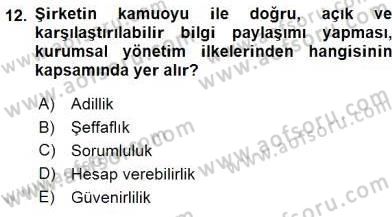 12. Şirketin kamuoyu ile doğru, açık ve karşılaştırılabilir bilgi paylaşımı yapması, kurumsal yönetim ilkelerinden hangisinin kapsamında yer alır?

A) Adillik
B) Şeffaflık
C) Sorumluluk
D) Hesap verebilirlik
E) Güvenirlilik

www.aofsoru.com